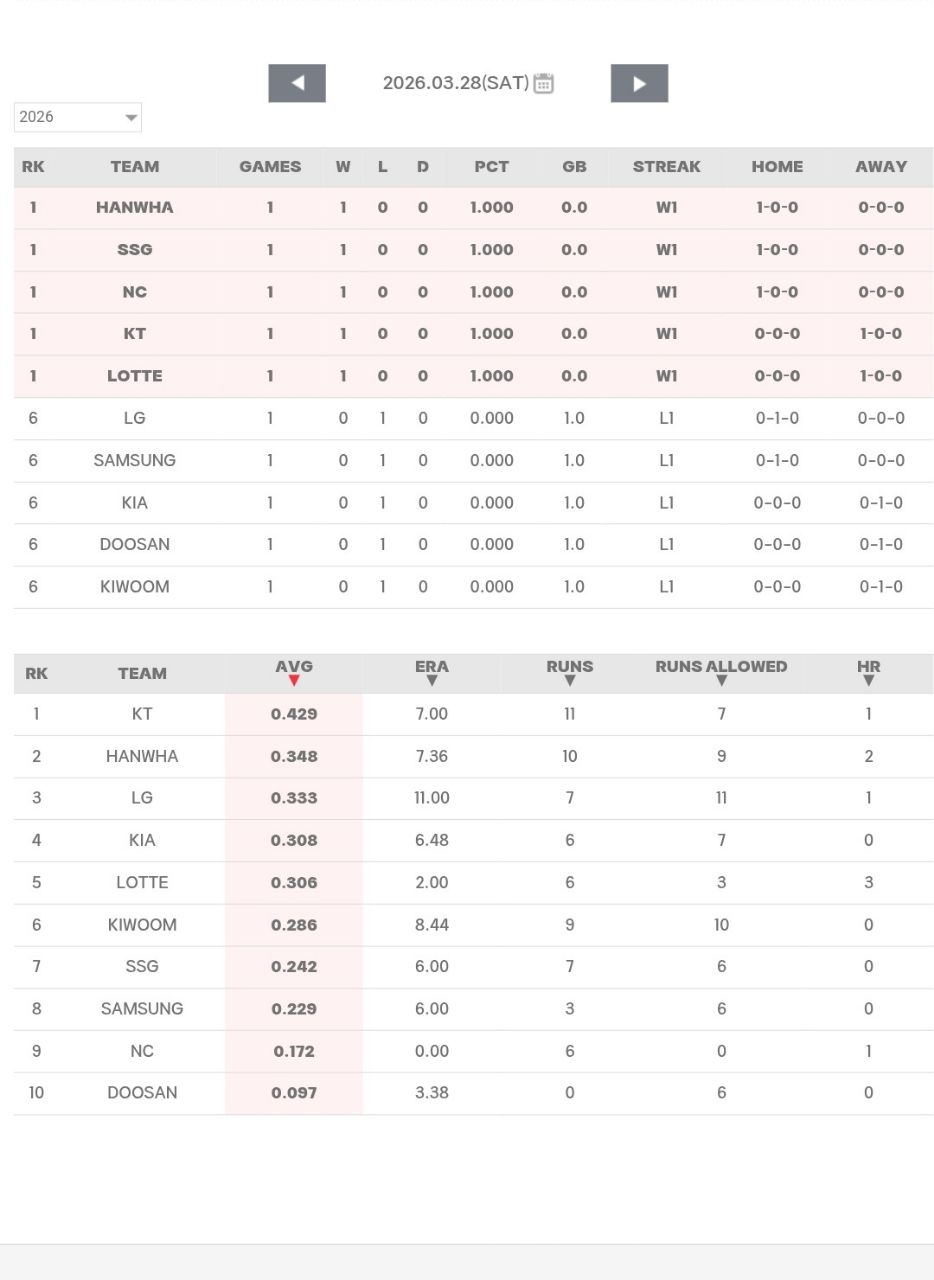 2026.03.28(SAT)

2026

| RK | TEAM | GAMES | W | L | D | PCT | GB | STREAK | HOME | AWAY |
|---|---|---|---|---|---|---|---|---|---|---|
| 1 | HANWHA | 1 | 1 | 0 | 0 | 1.000 | 0.0 | W1 | 1-0-0 | 0-0-0 |
| 1 | SSG | 1 | 1 | 0 | 0 | 1.000 | 0.0 | W1 | 1-0-0 | 0-0-0 |
| 1 | NC | 1 | 1 | 0 | 0 | 1.000 | 0.0 | W1 | 1-0-0 | 0-0-0 |
| 1 | KT | 1 | 1 | 0 | 0 | 1.000 | 0.0 | W1 | 0-0-0 | 1-0-0 |
| 1 | LOTTE | 1 | 1 | 0 | 0 | 1.000 | 0.0 | W1 | 0-0-0 | 1-0-0 |
| 6 | LG | 1 | 0 | 1 | 0 | 0.000 | 1.0 | L1 | 0-1-0 | 0-0-0 |
| 6 | SAMSUNG | 1 | 0 | 1 | 0 | 0.000 | 1.0 | L1 | 0-1-0 | 0-0-0 |
| 6 | KIA | 1 | 0 | 1 | 0 | 0.000 | 1.0 | L1 | 0-0-0 | 0-1-0 |
| 6 | DOOSAN | 1 | 0 | 1 | 0 | 0.000 | 1.0 | L1 | 0-0-0 | 0-1-0 |
| 6 | KIWOOM | 1 | 0 | 1 | 0 | 0.000 | 1.0 | L1 | 0-0-0 | 0-1-0 |

| RK | TEAM | AVG | ERA | RUNS | RUNS ALLOWED | HR |
|---|---|---|---|---|---|---|
| 1 | KT | 0.429 | 7.00 | 11 | 7 | 1 |
| 2 | HANWHA | 0.348 | 7.36 | 10 | 9 | 2 |
| 3 | LG | 0.333 | 11.00 | 7 | 11 | 1 |
| 4 | KIA | 0.308 | 6.48 | 6 | 7 | 0 |
| 5 | LOTTE | 0.306 | 2.00 | 6 | 3 | 3 |
| 6 | KIWOOM | 0.286 | 8.44 | 9 | 10 | 0 |
| 7 | SSG | 0.242 | 6.00 | 7 | 6 | 0 |
| 8 | SAMSUNG | 0.229 | 6.00 | 3 | 6 | 0 |
| 9 | NC | 0.172 | 0.00 | 6 | 0 | 1 |
| 10 | DOOSAN | 0.097 | 3.38 | 0 | 6 | 0 |